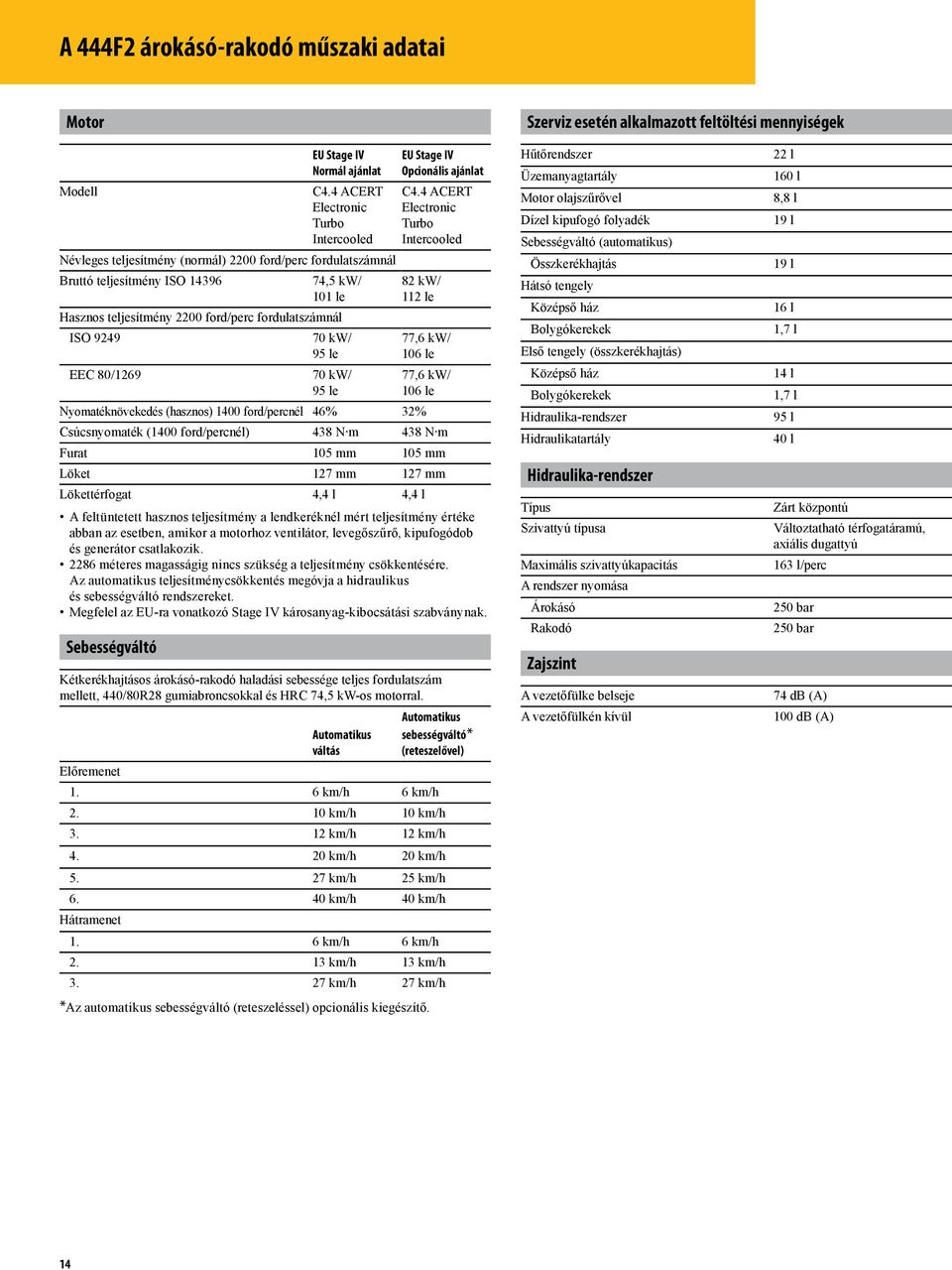 A 444F2 árokásó-rakodó műszaki adatai

Motor

| | EU Stage IV Normál ajánlat | EU Stage IV Opcionális ajánlat |
|---|---|---|
| Modell | C4.4 ACERT Electronic Turbo Intercooled | C4.4 ACERT Electronic Turbo Intercooled |
| Névleges teljesítmény (normál) 2200 ford/perc fordulatszámnál | | |
| Bruttó teljesítmény ISO 14396 | 74,5 kW/ 101 le | 82 kW/ 112 le |
| Hasznos teljesítmény 2200 ford/perc fordulatszámnál | | |
| ISO 9249 | 70 kW/ 95 le | 77,6 kW/ 106 le |
| EEC 80/1269 | 70 kW/ 95 le | 77,6 kW/ 106 le |
| Nyomatéknövekedés (hasznos) 1400 ford/percnél | 46% | 32% |
| Csúcsnyomaték (1400 ford/percnél) | 438 N·m | 438 N·m |
| Furat | 105 mm | 105 mm |
| Löket | 127 mm | 127 mm |
| Lökettérfogat | 4,4 l | 4,4 l |

• A feltüntetett hasznos teljesítmény a lendkeréknél mért teljesítmény értéke abban az esetben, amikor a motorhoz ventilátor, levegőszűrő, kipufogódob és generátor csatlakozik.
• 2286 méteres magasságig nincs szükség a teljesítmény csökkentésére. Az automatikus teljesítménycsökkentés megóvja a hidraulikus és sebességváltó rendszereket.
• Megfelel az EU-ra vonatkozó Stage IV károsanyag-kibocsátási szabványnak.

Sebességváltó

Kétkerékhajtásos árokásó-rakodó haladási sebessége teljes fordulatszám mellett, 440/80R28 gumiabroncsokkal és HRC 74,5 kW-os motorral.

| | Automatikus váltás | Automatikus sebességváltó* (reteszelővel) |
|---|---|---|
| Előremenet | | |
| 1. | 6 km/h | 6 km/h |
| 2. | 10 km/h | 10 km/h |
| 3. | 12 km/h | 12 km/h |
| 4. | 20 km/h | 20 km/h |
| 5. | 27 km/h | 25 km/h |
| 6. | 40 km/h | 40 km/h |
| Hátramenet | | |
| 1. | 6 km/h | 6 km/h |
| 2. | 13 km/h | 13 km/h |
| 3. | 27 km/h | 27 km/h |

*Az automatikus sebességváltó (reteszeléssel) opcionális kiegészítő.

Szerviz esetén alkalmazott feltöltési mennyiségek

| | |
|---|---|
| Hűtőrendszer | 22 l |
| Üzemanyagtartály | 160 l |
| Motor olajszűrővel | 8,8 l |
| Dízel kipufogó folyadék | 19 l |
| Sebességváltó (automatikus) | |
| Összkerékhajtás | 19 l |
| Hátsó tengely | |
| Középső ház | 16 l |
| Bolygókerekek | 1,7 l |
| Első tengely (összkerékhajtás) | |
| Középső ház | 14 l |
| Bolygókerekek | 1,7 l |
| Hidraulika-rendszer | 95 l |
| Hidraulikatartály | 40 l |

Hidraulika-rendszer

| | |
|---|---|
| Típus | Zárt központú |
| Szivattyú típusa | Változtatható térfogatáramú, axiális dugattyú |
| Maximális szivattyúkapacitás | 163 l/perc |
| A rendszer nyomása | |
| Árokásó | 250 bar |
| Rakodó | 250 bar |

Zajszint

| | |
|---|---|
| A vezetőfülke belseje | 74 dB (A) |
| A vezetőfülkén kívül | 100 dB (A) |

14